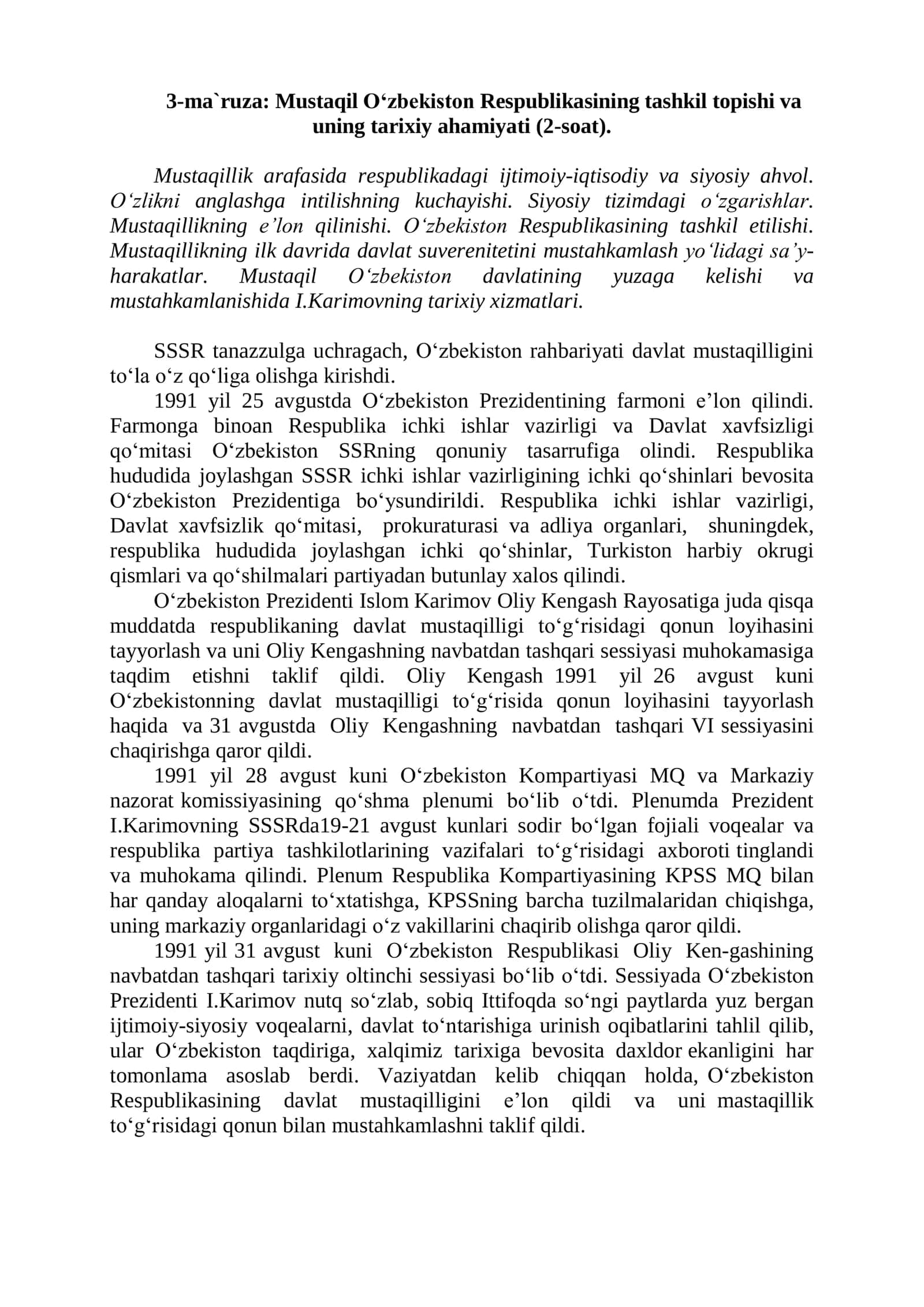 3-ma`ruza: Mustaqil O'zbekiston Respublikasining tashkil topishi va uning tarixiy ahamiyati (2-soat).

Mustaqillik arafasida respublikadagi ijtimoiy-iqtisodiy va siyosiy ahvol. O'zlikni anglashga intilishning kuchayishi. Siyosiy tizimdagi o'zgarishlar. Mustaqillikning e'lon qilinishi. O'zbekiston Respublikasining tashkil etilishi. Mustaqillikning ilk davrida davlat suverenitetini mustahkamlash yo'lidagi sa'y-harakatlar. Mustaqil O'zbekiston davlatining yuzaga kelishi va mustahkamlanishida I.Karimovning tarixiy xizmatlari.

SSSR tanazzulga uchragach, O'zbekiston rahbariyati davlat mustaqilligini to'la o'z qo'liga olishga kirishdi.

1991 yil 25 avgustda O'zbekiston Prezidentining farmoni e'lon qilindi. Farmonga binoan Respublika ichki ishlar vazirligi va Davlat xavfsizligi qo'mitasi O'zbekiston SSRning qonuniy tasarrufiga olindi. Respublika hududida joylashgan SSSR ichki ishlar vazirligining ichki qo'shinlari bevosita O'zbekiston Prezidentiga bo'ysundirildi. Respublika ichki ishlar vazirligi, Davlat xavfsizlik qo'mitasi, prokuraturasi va adliya organlari, shuningdek, respublika hududida joylashgan ichki qo'shinlar, Turkiston harbiy okrugi qismlari va qo'shilmalari partiyadan butunlay xalos qilindi.

O'zbekiston Prezidenti Islom Karimov Oliy Kengash Rayosatiga juda qisqa muddatda respublikaning davlat mustaqilligi to'g'risidagi qonun loyihasini tayyorlash va uni Oliy Kengashning navbatdan tashqari sessiyasi muhokamasiga taqdim etishni taklif qildi. Oliy Kengash 1991 yil 26 avgust kuni O'zbekistonning davlat mustaqilligi to'g'risida qonun loyihasini tayyorlash haqida va 31 avgustda Oliy Kengashning navbatdan tashqari VI sessiyasini chaqirishga qaror qildi.

1991 yil 28 avgust kuni O'zbekiston Kompartiyasi MQ va Markaziy nazorat komissiyasining qo'shma plenumi bo'lib o'tdi. Plenumda Prezident I.Karimovning SSSRda19-21 avgust kunlari sodir bo'lgan fojiali voqealar va respublika partiya tashkilotlarining vazifalari to'g'risidagi axboroti tinglandi va muhokama qilindi. Plenum Respublika Kompartiyasining KPSS MQ bilan har qanday aloqalarni to'xtatishga, KPSSning barcha tuzilmalaridan chiqishga, uning markaziy organlaridagi o'z vakillarini chaqirib olishga qaror qildi.

1991 yil 31 avgust kuni O'zbekiston Respublikasi Oliy Ken-gashining navbatdan tashqari tarixiy oltinchi sessiyasi bo'lib o'tdi. Sessiyada O'zbekiston Prezidenti I.Karimov nutq so'zlab, sobiq Ittifoqda so'ngi paytlarda yuz bergan ijtimoiy-siyosiy voqealarni, davlat to'ntarishiga urinish oqibatlarini tahlil qilib, ular O'zbekiston taqdiriga, xalqimiz tarixiga bevosita daxldor ekanligini har tomonlama asoslab berdi. Vaziyatdan kelib chiqqan holda, O'zbekiston Respublikasining davlat mustaqilligini e'lon qildi va uni mastaqillik to'g'risidagi qonun bilan mustahkamlashni taklif qildi.